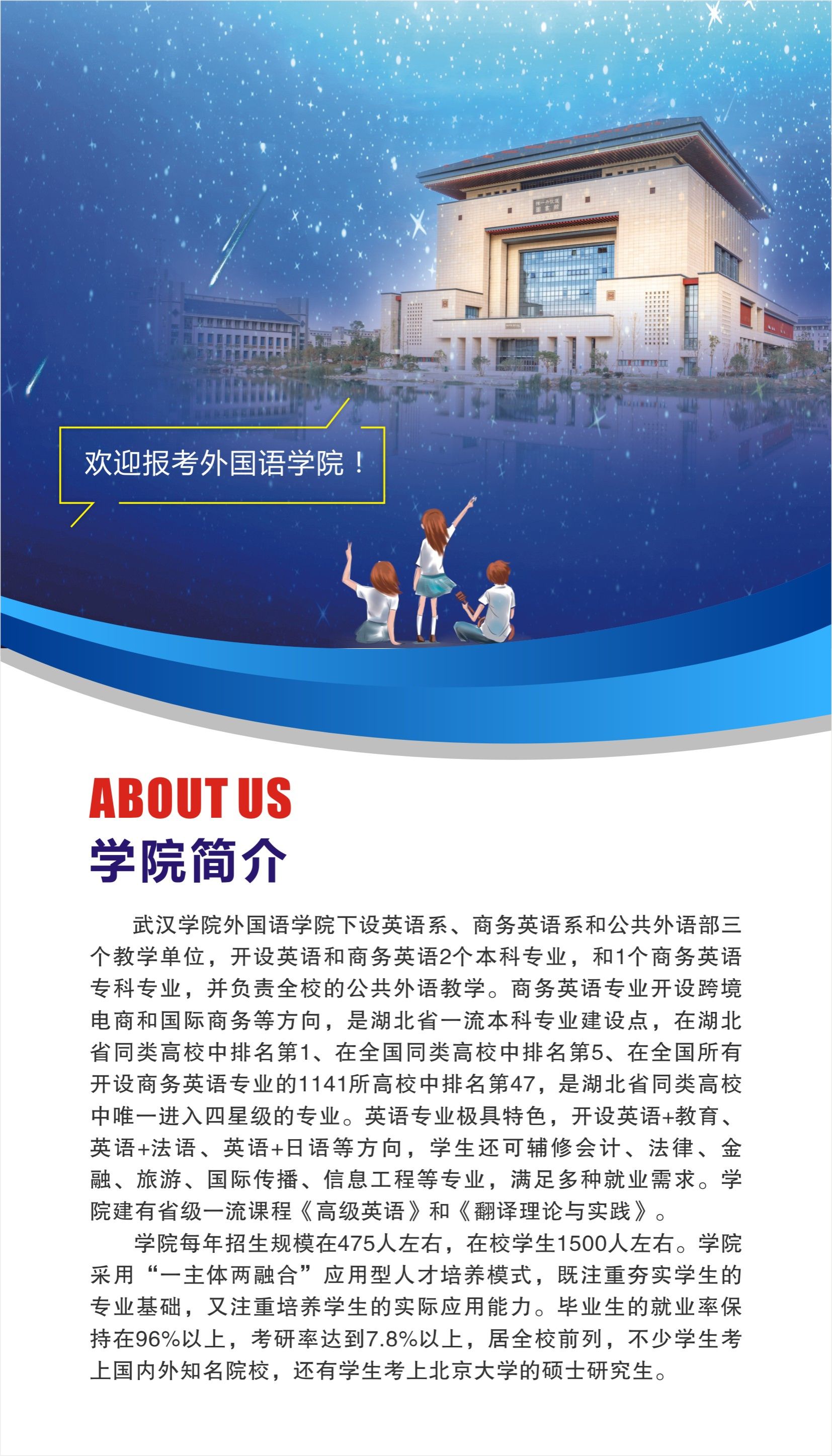 欢迎报考外国语学院！

ABOUT US
学院简介

武汉学院外国语学院下设英语系、商务英语系和公共外语部三个教学单位，开设英语和商务英语2个本科专业，和1个商务英语专科专业，并负责全校的公共外语教学。商务英语专业开设跨境电商和国际商务等方向，是湖北省一流本科专业建设点，在湖北省同类高校中排名第1、在全国同类高校中排名第5、在全国所有开设商务英语专业的1141所高校中排名第47，是湖北省同类高校中唯一进入四星级的专业。英语专业极具特色，开设英语+教育、英语+法语、英语+日语等方向，学生还可辅修会计、法律、金融、旅游、国际传播、信息工程等专业，满足多种就业需求。学院建有省级一流课程《高级英语》和《翻译理论与实践》。

学院每年招生规模在475人左右，在校学生1500人左右。学院采用“一主体两融合”应用型人才培养模式，既注重夯实学生的专业基础，又注重培养学生的实际应用能力。毕业生的就业率保持在96%以上，考研率达到7.8%以上，居全校前列，不少学生考上国内外知名院校，还有学生考上北京大学的硕士研究生。